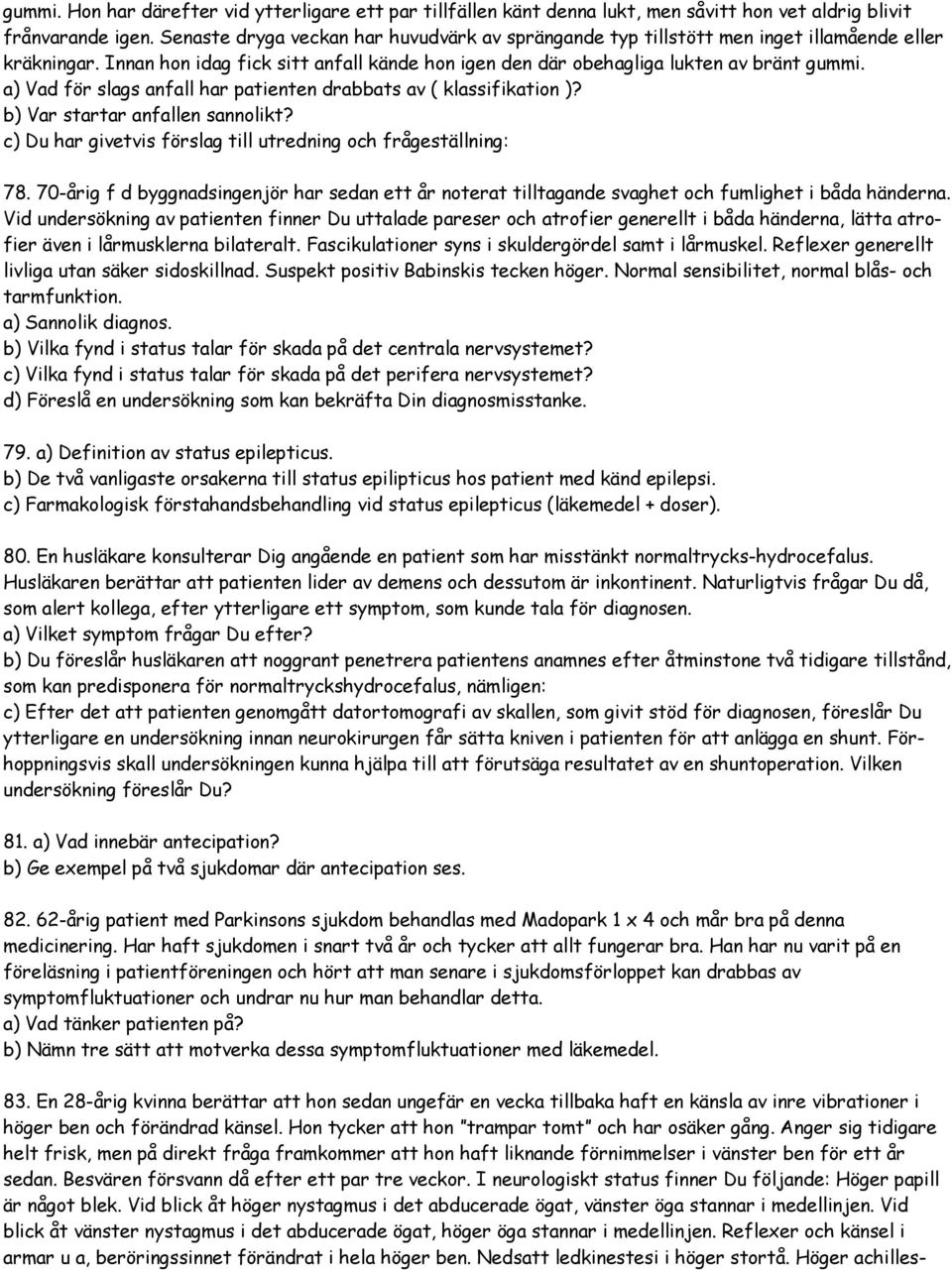 gummi. Hon har därefter vid ytterligare ett par tillfällen känt denna lukt, men såvitt hon vet aldrig blivit frånvarande igen. Senaste dryga veckan har huvudvärk av sprängande typ tillstött men inget illamående eller kräkningar. Innan hon idag fick sitt anfall kände hon igen den där obehagliga lukten av bränt gummi.
a) Vad för slags anfall har patienten drabbats av ( klassifikation )?
b) Var startar anfallen sannolikt?
c) Du har givetvis förslag till utredning och frågeställning:

78. 70-årig f d byggnadsingenjör har sedan ett år noterat tilltagande svaghet och fumlighet i båda händerna. Vid undersökning av patienten finner Du uttalade pareser och atrofier generellt i båda händerna, lätta atrofier även i lårmusklerna bilateralt. Fascikulationer syns i skuldergördel samt i lårmuskel. Reflexer generellt livliga utan säker sidoskillnad. Suspekt positiv Babinskis tecken höger. Normal sensibilitet, normal blås- och tarmfunktion.
a) Sannolik diagnos.
b) Vilka fynd i status talar för skada på det centrala nervsystemet?
c) Vilka fynd i status talar för skada på det perifera nervsystemet?
d) Föreslå en undersökning som kan bekräfta Din diagnosmisstanke.

79. a) Definition av status epilepticus.
b) De två vanligaste orsakerna till status epilipticus hos patient med känd epilepsi.
c) Farmakologisk förstahandsbehandling vid status epilepticus (läkemedel + doser).

80. En husläkare konsulterar Dig angående en patient som har misstänkt normaltrycks-hydrocefalus. Husläkaren berättar att patienten lider av demens och dessutom är inkontinent. Naturligtvis frågar Du då, som alert kollega, efter ytterligare ett symptom, som kunde tala för diagnosen.
a) Vilket symptom frågar Du efter?
b) Du föreslår husläkaren att noggrant penetrera patientens anamnes efter åtminstone två tidigare tillstånd, som kan predisponera för normaltryckshydrocefalus, nämligen:
c) Efter det att patienten genomgått datortomografi av skallen, som givit stöd för diagnosen, föreslår Du ytterligare en undersökning innan neurokirurgen får sätta kniven i patienten för att anlägga en shunt. Förhoppningsvis skall undersökningen kunna hjälpa till att förutsäga resultatet av en shuntoperation. Vilken undersökning föreslår Du?

81. a) Vad innebär antecipation?
b) Ge exempel på två sjukdomar där antecipation ses.

82. 62-årig patient med Parkinsons sjukdom behandlas med Madopark 1 x 4 och mår bra på denna medicinering. Har haft sjukdomen i snart två år och tycker att allt fungerar bra. Han har nu varit på en föreläsning i patientföreningen och hört att man senare i sjukdomsförloppet kan drabbas av symptomfluktuationer och undrar nu hur man behandlar detta.
a) Vad tänker patienten på?
b) Nämn tre sätt att motverka dessa symptomfluktuationer med läkemedel.

83. En 28-årig kvinna berättar att hon sedan ungefär en vecka tillbaka haft en känsla av inre vibrationer i höger ben och förändrad känsel. Hon tycker att hon ”trampar tomt” och har osäker gång. Anger sig tidigare helt frisk, men på direkt fråga framkommer att hon haft liknande förnimmelser i vänster ben för ett år sedan. Besvären försvann då efter ett par tre veckor. I neurologiskt status finner Du följande: Höger papill är något blek. Vid blick åt höger nystagmus i det abducerade ögat, vänster öga stannar i medellinjen. Vid blick åt vänster nystagmus i det abducerade ögat, höger öga stannar i medellinjen. Reflexer och känsel i armar u a, beröringssinnet förändrat i hela höger ben. Nedsatt ledkinestesi i höger stortå. Höger achilles-